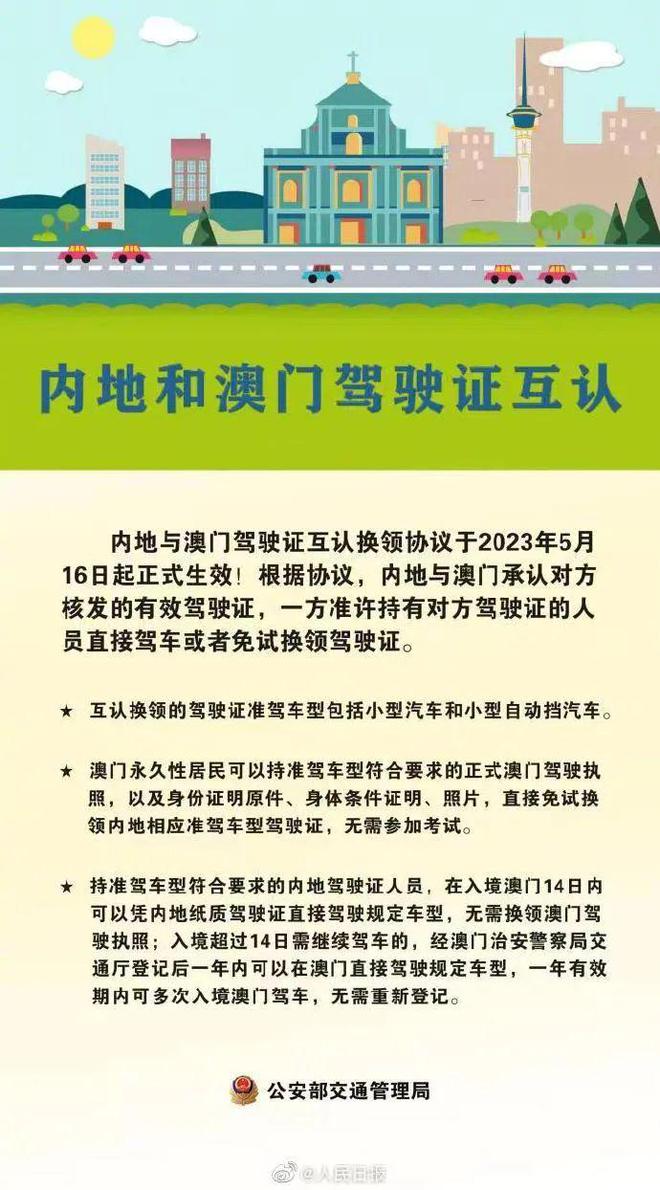 内地和澳门驾驶证互认

内地与澳门驾驶证互认换领协议于2023年5月16日起正式生效！根据协议，内地与澳门承认对方核发的有效驾驶证，一方准许持有对方驾驶证的人员直接驾车或者免试换领驾驶证。

★ 互认换领的驾驶证准驾车型包括小型汽车和小型自动挡汽车。

★ 澳门永久性居民可以持准驾车型符合要求的正式澳门驾驶执照，以及身份证明原件、身体条件证明、照片，直接免试换领内地相应准驾车型驾驶证，无需参加考试。

★ 持准驾车型符合要求的内地驾驶证人员，在入境澳门14日内可以凭内地纸质驾驶证直接驾驶规定车型，无需换领澳门驾驶执照；入境超过14日需继续驾车的，经澳门治安警察局交通厅登记后一年内可以在澳门直接驾驶规定车型，一年有效期内可多次入境澳门驾车，无需重新登记。

公安部交通管理局

@人民日报